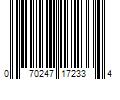 0 70247 17233 4